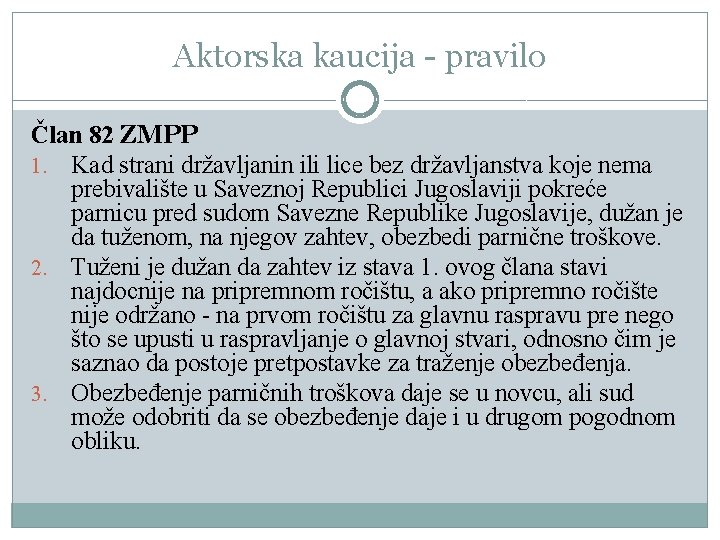 Aktorska kaucija - pravilo

Član 82 ZMPP

1. Kad strani državljanin ili lice bez državljanstva koje nema prebivalište u Saveznoj Republici Jugoslaviji pokreće parnicu pred sudom Savezne Republike Jugoslavije, dužan je da tuženom, na njegov zahtev, obezbedi parnične troškove.
2. Tuženi je dužan da zahtev iz stava 1. ovog člana stavi najdocnije na pripremnom ročištu, a ako pripremno ročište nije održano - na prvom ročištu za glavnu raspravu pre nego što se upusti u raspravljanje o glavnoj stvari, odnosno čim je saznao da postoje pretpostavke za traženje obezbeđenja.
3. Obezbeđenje parničnih troškova daje se u novcu, ali sud može odobriti da se obezbeđenje daje i u drugom pogodnom obliku.